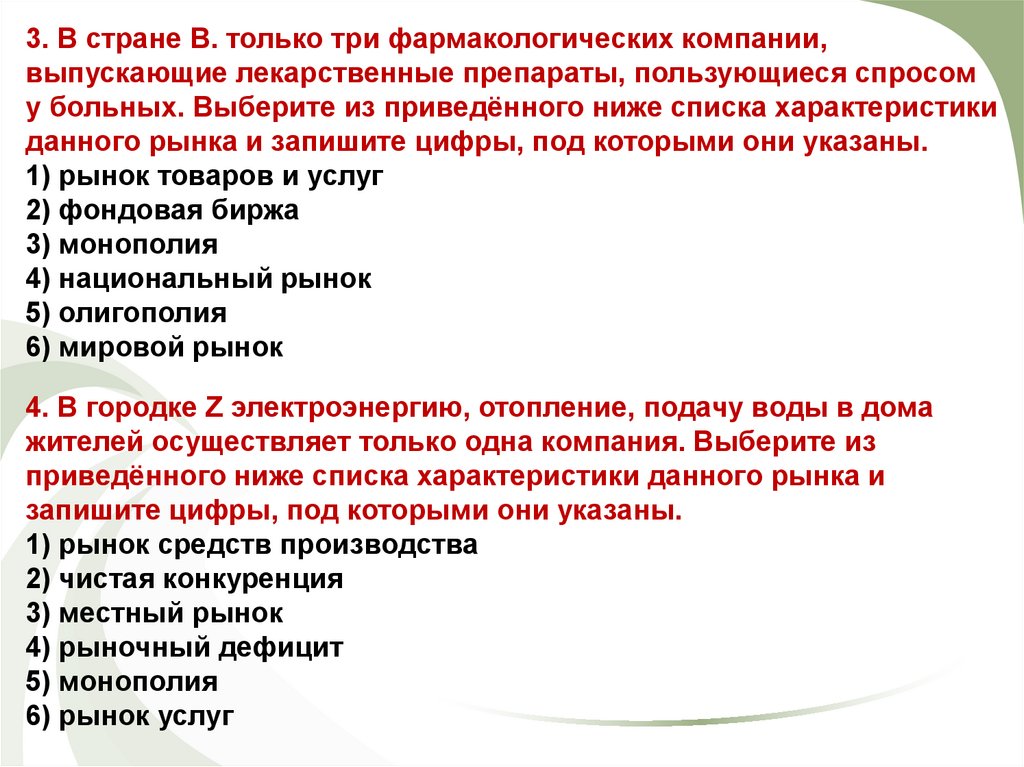 3. В стране В. только три фармакологических компании, выпускающие лекарственные препараты, пользующиеся спросом у больных. Выберите из приведённого ниже списка характеристики данного рынка и запишите цифры, под которыми они указаны.
1) рынок товаров и услуг
2) фондовая биржа
3) монополия
4) национальный рынок
5) олигополия
6) мировой рынок

4. В городке Z электроэнергию, отопление, подачу воды в дома жителей осуществляет только одна компания. Выберите из приведённого ниже списка характеристики данного рынка и запишите цифры, под которыми они указаны.
1) рынок средств производства
2) чистая конкуренция
3) местный рынок
4) рыночный дефицит
5) монополия
6) рынок услуг